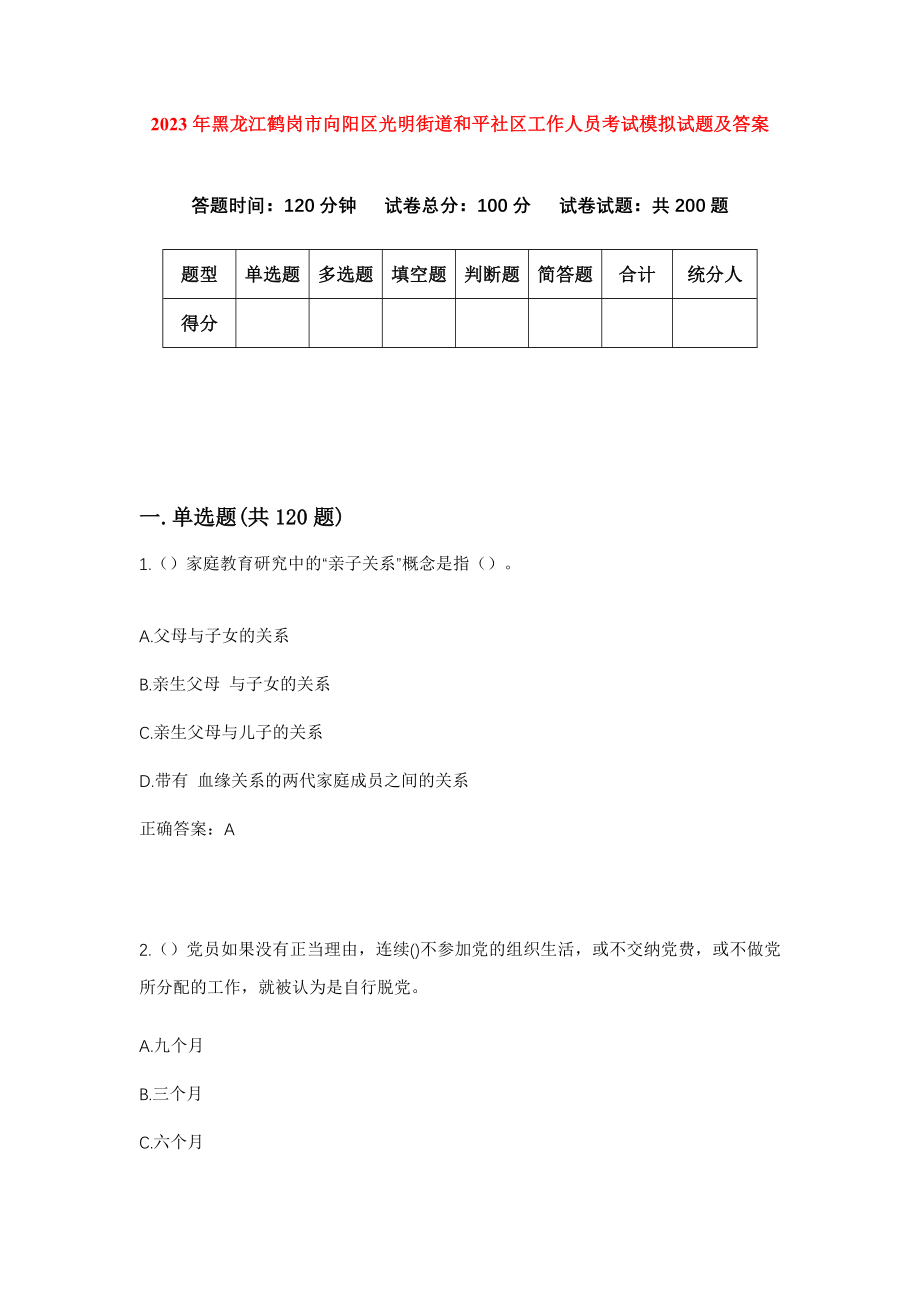 2023年黑龙江鹤岗市向阳区光明街道和平社区工作人员考试模拟试题及答案

答题时间：120分钟　试卷总分：100分　试卷试题：共200题

| 题型 | 单选题 | 多选题 | 填空题 | 判断题 | 简答题 | 合计 | 统分人 |
|---|---|---|---|---|---|---|---|
| 得分 | | | | | | | |

一.单选题(共120题)

1.（）家庭教育研究中的“亲子关系”概念是指（）。

A.父母与子女的关系

B.亲生父母 与子女的关系

C.亲生父母与儿子的关系

D.带有 血缘关系的两代家庭成员之间的关系

正确答案：A

2.（）党员如果没有正当理由，连续()不参加党的组织生活，或不交纳党费，或不做党所分配的工作，就被认为是自行脱党。

A.九个月

B.三个月

C.六个月